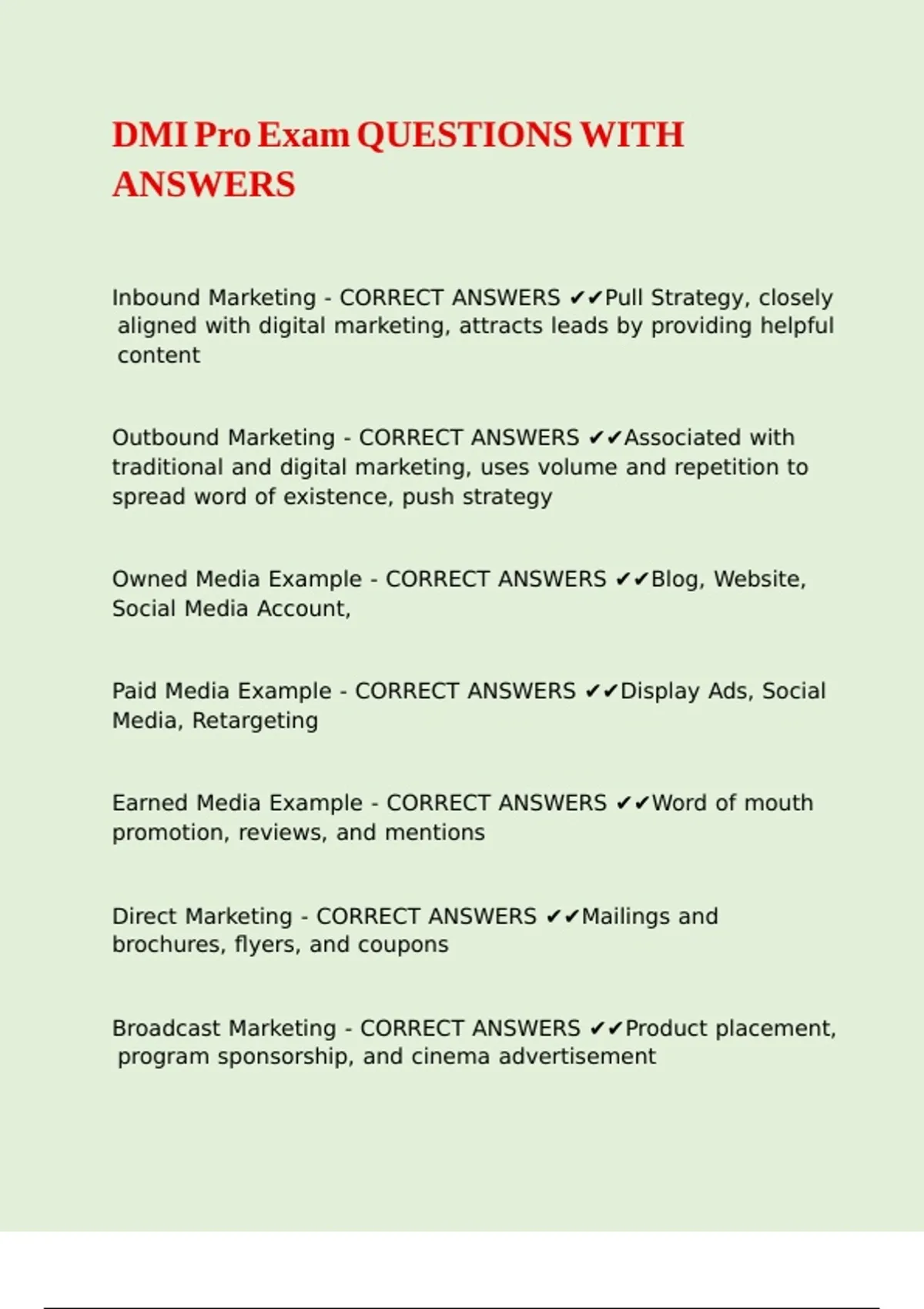 DMI Pro Exam QUESTIONS WITH ANSWERS

Inbound Marketing - CORRECT ANSWERS ✔✔Pull Strategy, closely aligned with digital marketing, attracts leads by providing helpful content

Outbound Marketing - CORRECT ANSWERS ✔✔Associated with traditional and digital marketing, uses volume and repetition to spread word of existence, push strategy

Owned Media Example - CORRECT ANSWERS ✔✔Blog, Website, Social Media Account,

Paid Media Example - CORRECT ANSWERS ✔✔Display Ads, Social Media, Retargeting

Earned Media Example - CORRECT ANSWERS ✔✔Word of mouth promotion, reviews, and mentions

Direct Marketing - CORRECT ANSWERS ✔✔Mailings and brochures, flyers, and coupons

Broadcast Marketing - CORRECT ANSWERS ✔✔Product placement, program sponsorship, and cinema advertisement